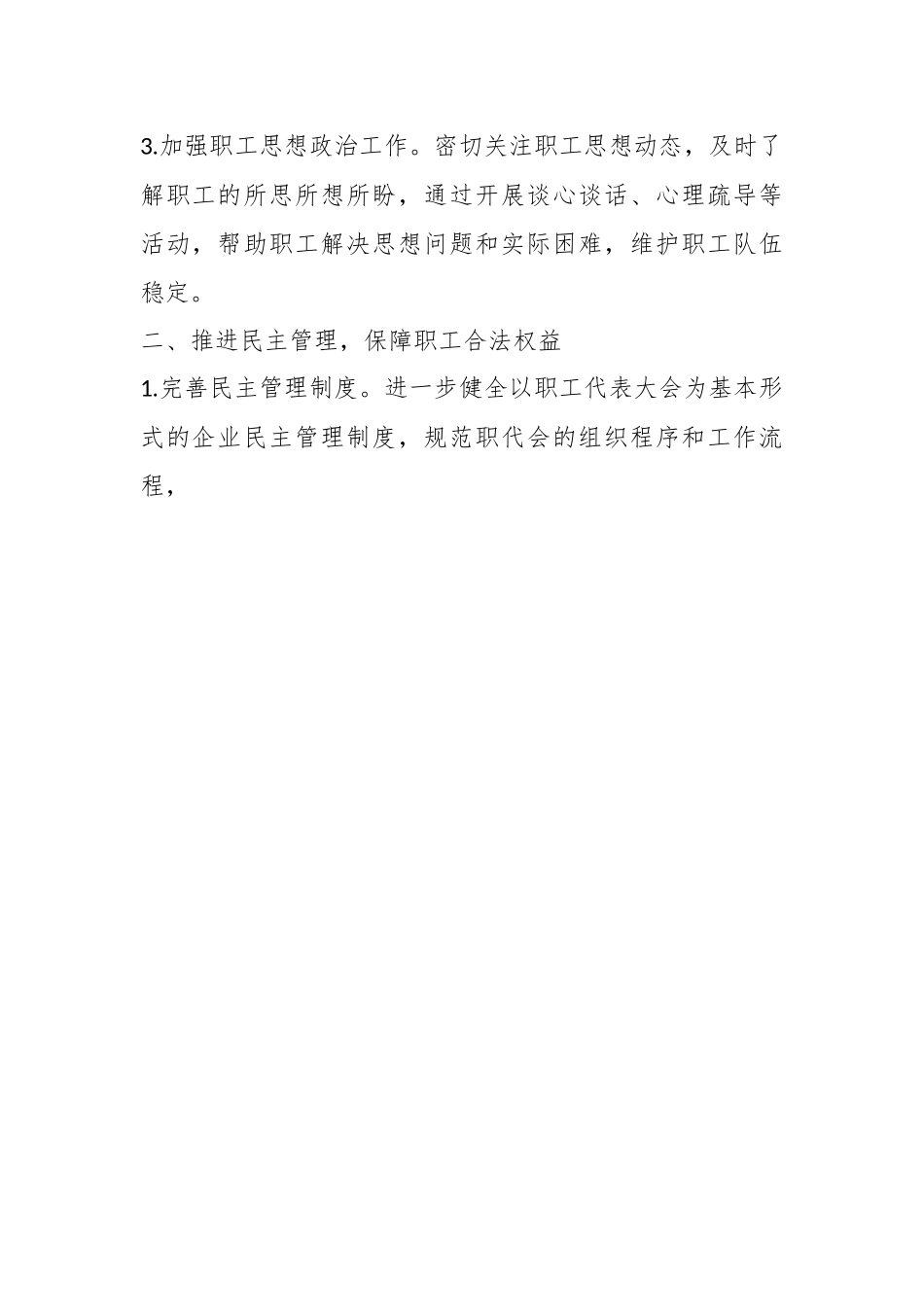 3.加强职工思想政治工作。密切关注职工思想动态，及时了解职工的所思所想所盼，通过开展谈心谈话、心理疏导等活动，帮助职工解决思想问题和实际困难，维护职工队伍稳定。

二、推进民主管理，保障职工合法权益

1.完善民主管理制度。进一步健全以职工代表大会为基本形式的企业民主管理制度，规范职代会的组织程序和工作流程，